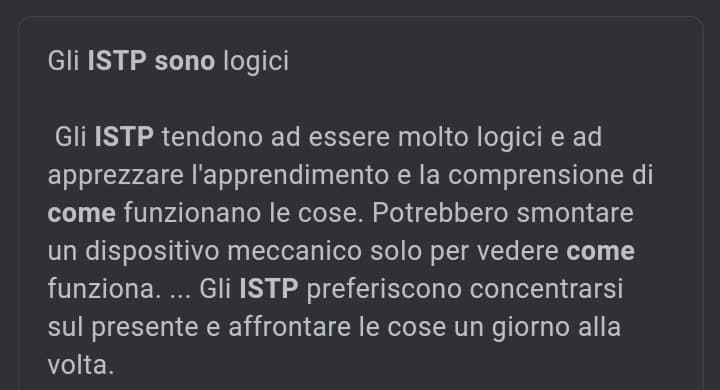 Gli ISTP sono logici

Gli ISTP tendono ad essere molto logici e ad apprezzare l'apprendimento e la comprensione di come funzionano le cose. Potrebbero smontare un dispositivo meccanico solo per vedere come funziona. ... Gli ISTP preferiscono concentrarsi sul presente e affrontare le cose un giorno alla volta.